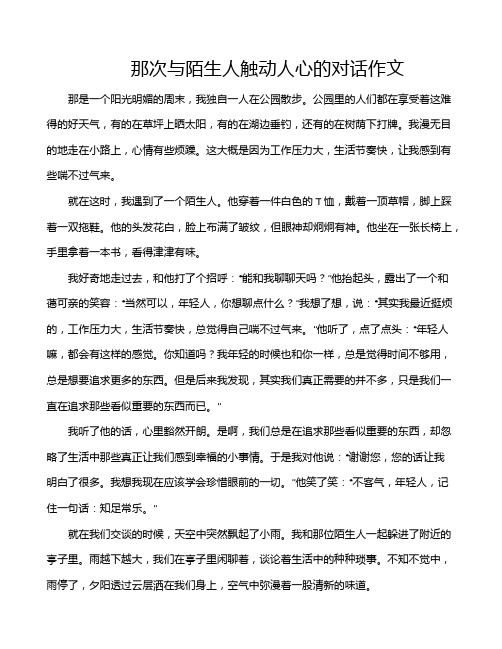 那次与陌生人触动人心的对话作文

那是一个阳光明媚的周末，我独自一人在公园散步。公园里的人们都在享受着这难得的好天气，有的在草坪上晒太阳，有的在湖边垂钓，还有的在树荫下打牌。我漫无目的地走在小路上，心情有些烦躁。这大概是因为工作压力大，生活节奏快，让我感到有些喘不过气来。

就在这时，我遇到了一个陌生人。他穿着一件白色的T恤，戴着一顶草帽，脚上踩着一双拖鞋。他的头发花白，脸上布满了皱纹，但眼神却炯炯有神。他坐在一张长椅上，手里拿着一本书，看得津津有味。

我好奇地走过去，和他打了个招呼："能和我聊聊天吗？"他抬起头，露出了一个和蔼可亲的笑容："当然可以，年轻人，你想聊点什么？"我想了想，说："其实我最近挺烦的，工作压力大，生活节奏快，总觉得自己喘不过气来。"他听了，点了点头："年轻人嘛，都会有这样的感觉。你知道吗？我年轻的时候也和你一样，总是觉得时间不够用，总是想要追求更多的东西。但是后来我发现，其实我们真正需要的并不多，只是我们一直在追求那些看似重要的东西而已。"

我听了他的话，心里豁然开朗。是啊，我们总是在追求那些看似重要的东西，却忽略了生活中那些真正让我们感到幸福的小事情。于是我对他说："谢谢您，您的话让我明白了很多。我想我现在应该学会珍惜眼前的一切。"他笑了笑："不客气，年轻人，记住一句话：知足常乐。"

就在我们交谈的时候，天空中突然飘起了小雨。我和那位陌生人一起躲进了附近的亭子里。雨越下越大，我们在亭子里闲聊着，谈论着生活中的种种琐事。不知不觉中，雨停了，夕阳透过云层洒在我们身上，空气中弥漫着一股清新的味道。